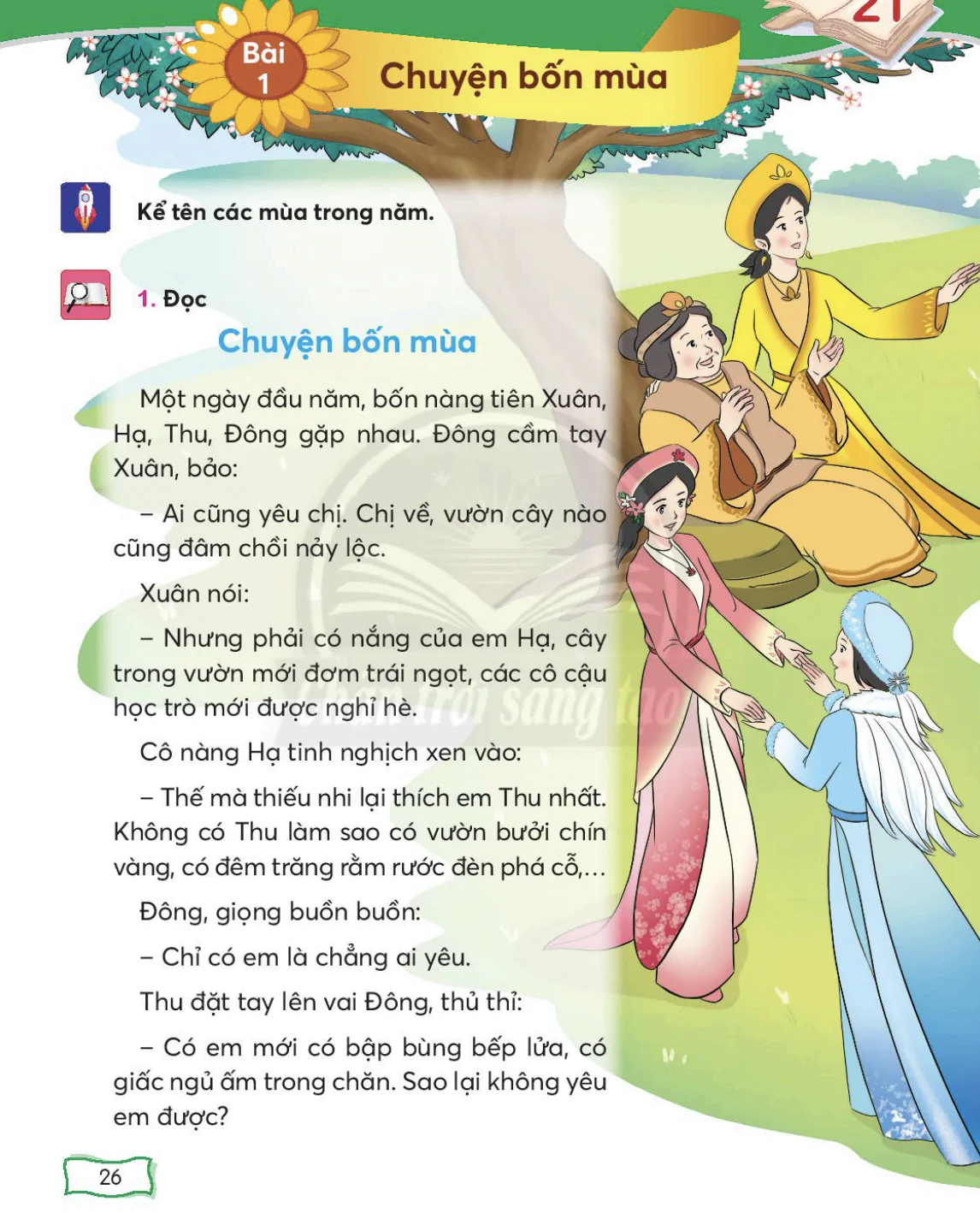 21

Bài 1

Chuyện bốn mùa

Kể tên các mùa trong năm.

1. Đọc

Chuyện bốn mùa

Một ngày đầu năm, bốn nàng tiên Xuân, Hạ, Thu, Đông gặp nhau. Đông cầm tay Xuân, bảo:

– Ai cũng yêu chị. Chị về, vườn cây nào cũng đâm chồi nảy lộc.

Xuân nói:

– Nhưng phải có nắng của em Hạ, cây trong vườn mới đơm trái ngọt, các cô cậu học trò mới được nghỉ hè.

Cô nàng Hạ tinh nghịch xen vào:

– Thế mà thiếu nhi lại thích em Thu nhất. Không có Thu làm sao có vườn bưởi chín vàng, có đêm trăng rằm rước đèn phá cỗ,...

Đông, giọng buồn buồn:

– Chỉ có em là chẳng ai yêu.

Thu đặt tay lên vai Đông, thủ thỉ:

– Có em mới có bập bùng bếp lửa, có giấc ngủ ấm trong chăn. Sao lại không yêu em được?

Chân trời sáng tạo

26